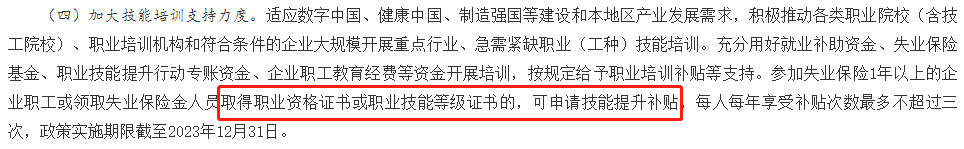 （四）加大技能培训支持力度。适应数字中国、健康中国、制造强国等建设和本地区产业发展需求，积极推动各类职业院校（含技工院校）、职业培训机构和符合条件的企业大规模开展重点行业、急需紧缺职业（工种）技能培训。充分用好就业补助资金、失业保险基金、职业技能提升行动专账资金、企业职工教育经费等资金开展培训，按规定给予职业培训补贴等支持。参加失业保险1年以上的企业职工或领取失业保险金人员取得职业资格证书或职业技能等级证书的，可申请技能提升补贴，每人每年享受补贴次数最多不超过三次，政策实施期限截至2023年12月31日。